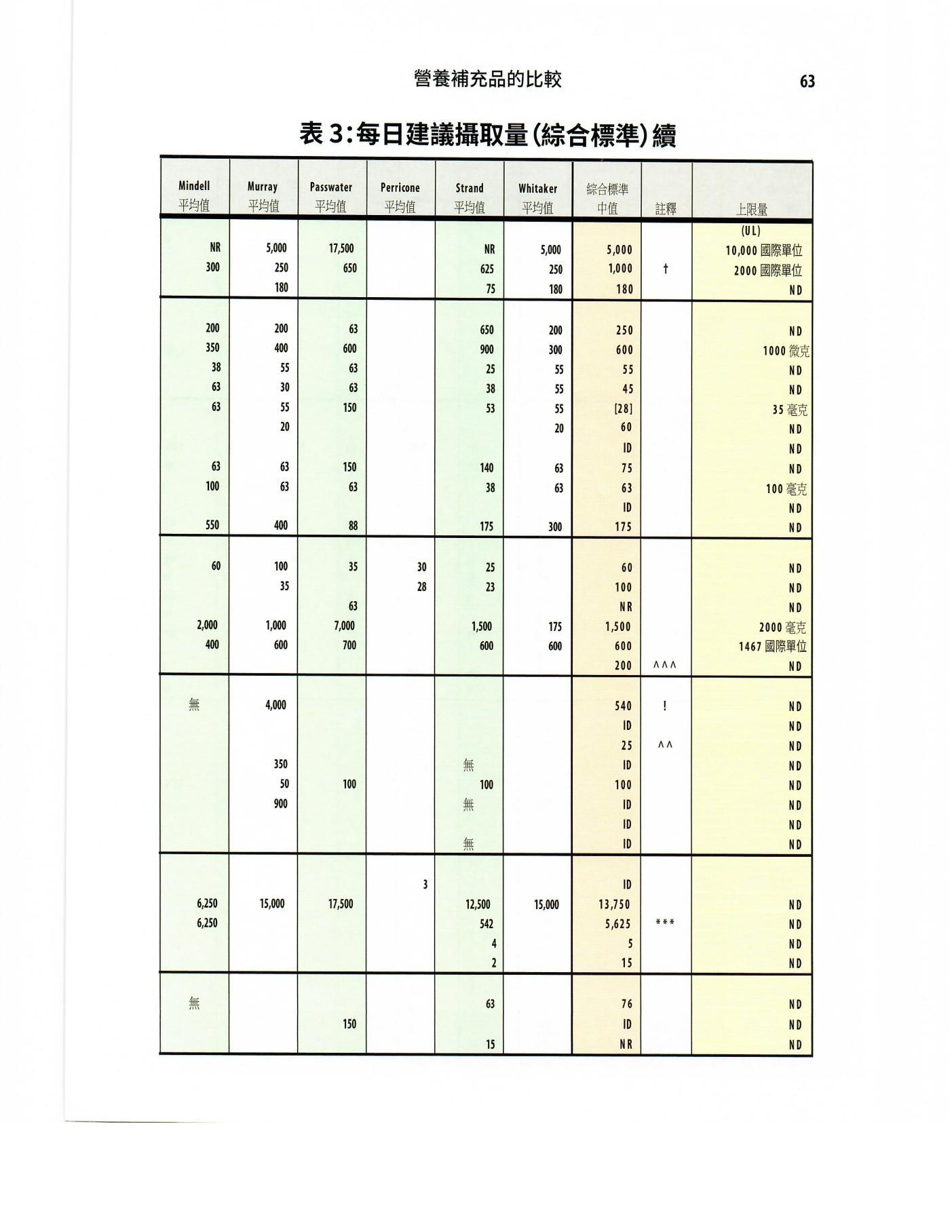 營養補充品的比較 63

表 3:每日建議攝取量(綜合標準)續

| Mindell 平均值 | Murray 平均值 | Passwater 平均值 | Perricone 平均值 | Strand 平均值 | Whitaker 平均值 | 綜合標準 中值 | 註釋 | 上限量 |
|---|---|---|---|---|---|---|---|---|
| | | | | | | | | (UL) |
| NR | 5,000 | 17,500 | | NR | 5,000 | 5,000 | | 10,000 國際單位 |
| 300 | 250 | 650 | | 625 | 250 | 1,000 | † | 2000 國際單位 |
| | 180 | | | 75 | 180 | 180 | | ND |
| 200 | 200 | 63 | | 650 | 200 | 250 | | ND |
| 350 | 400 | 600 | | 900 | 300 | 600 | | 1000 微克 |
| 38 | 55 | 63 | | 25 | 55 | 55 | | ND |
| 63 | 30 | 63 | | 38 | 55 | 45 | | ND |
| 63 | 55 | 150 | | 53 | 55 | [28] | | 35 毫克 |
| | 20 | | | | 20 | 60 | | ND |
| | | | | | | ID | | ND |
| 63 | 63 | 150 | | 140 | 63 | 75 | | ND |
| 100 | 63 | 63 | | 38 | 63 | 63 | | 100 毫克 |
| | | | | | | ID | | ND |
| 550 | 400 | 88 | | 175 | 300 | 175 | | ND |
| 60 | 100 | 35 | 30 | 25 | | 60 | | ND |
| | 35 | | 28 | 23 | | 100 | | ND |
| | | 63 | | | | NR | | ND |
| 2,000 | 1,000 | 7,000 | | 1,500 | 175 | 1,500 | | 2000 毫克 |
| 400 | 600 | 700 | | 600 | 600 | 600 | | 1467 國際單位 |
| | | | | | | 200 | ^^^ | ND |
| 無 | 4,000 | | | | | 540 | ! | ND |
| | | | | | | ID | | ND |
| | | | | | | 25 | ^^ | ND |
| | 350 | | | 無 | | ID | | ND |
| | 50 | 100 | | 100 | | 100 | | ND |
| | 900 | | | 無 | | ID | | ND |
| | | | | | | ID | | ND |
| | | | | 無 | | ID | | ND |
| | | | 3 | | | ID | | |
| 6,250 | 15,000 | 17,500 | | 12,500 | 15,000 | 13,750 | | ND |
| 6,250 | | | | 542 | | 5,625 | *** | ND |
| | | | | 4 | | 5 | | ND |
| | | | | 2 | | 15 | | ND |
| 無 | | | | 63 | | 76 | | ND |
| | | 150 | | | | ID | | ND |
| | | | | 15 | | NR | | ND |